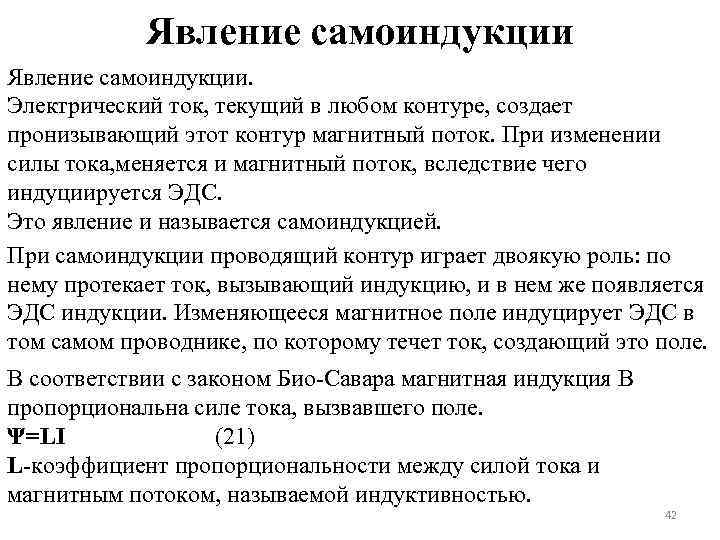 Явление самоиндукции

Явление самоиндукции.
Электрический ток, текущий в любом контуре, создает пронизывающий этот контур магнитный поток. При изменении силы тока,меняется и магнитный поток, вследствие чего индуциируется ЭДС.
Это явление и называется самоиндукцией.

При самоиндукции проводящий контур играет двоякую роль: по нему протекает ток, вызывающий индукцию, и в нем же появляется ЭДС индукции. Изменяющееся магнитное поле индуцирует ЭДС в том самом проводнике, по которому течет ток, создающий это поле.

В соответствии с законом Био-Савара магнитная индукция В пропорциональна силе тока, вызвавшего поле.
$\Psi=LI$ (21)
L-коэффициент пропорциональности между силой тока и магнитным потоком, называемой индуктивностью.

42